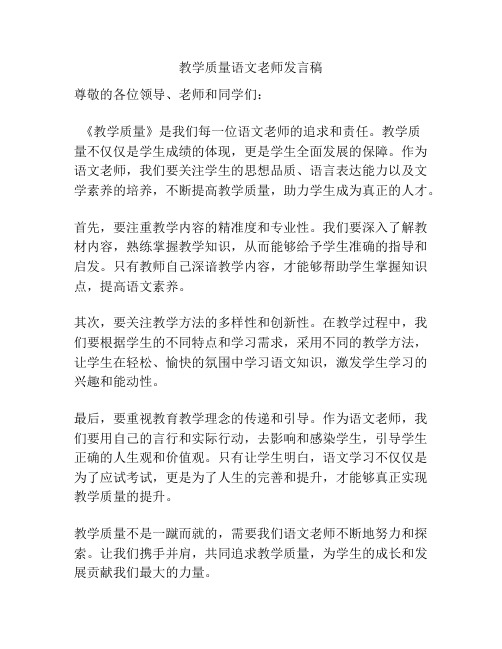 教学质量语文老师发言稿

尊敬的各位领导、老师和同学们：

《教学质量》是我们每一位语文老师的追求和责任。教学质量不仅仅是学生成绩的体现，更是学生全面发展的保障。作为语文老师，我们要关注学生的思想品质、语言表达能力以及文学素养的培养，不断提高教学质量，助力学生成为真正的人才。

首先，要注重教学内容的精准度和专业性。我们要深入了解教材内容，熟练掌握教学知识，从而能够给予学生准确的指导和启发。只有教师自己深谙教学内容，才能够帮助学生掌握知识点，提高语文素养。

其次，要关注教学方法的多样性和创新性。在教学过程中，我们要根据学生的不同特点和学习需求，采用不同的教学方法，让学生在轻松、愉快的氛围中学习语文知识，激发学生学习的兴趣和能动性。

最后，要重视教育教学理念的传递和引导。作为语文老师，我们要用自己的言行和实际行动，去影响和感染学生，引导学生正确的人生观和价值观。只有让学生明白，语文学习不仅仅是为了应试考试，更是为了人生的完善和提升，才能够真正实现教学质量的提升。

教学质量不是一蹴而就的，需要我们语文老师不断地努力和探索。让我们携手并肩，共同追求教学质量，为学生的成长和发展贡献我们最大的力量。